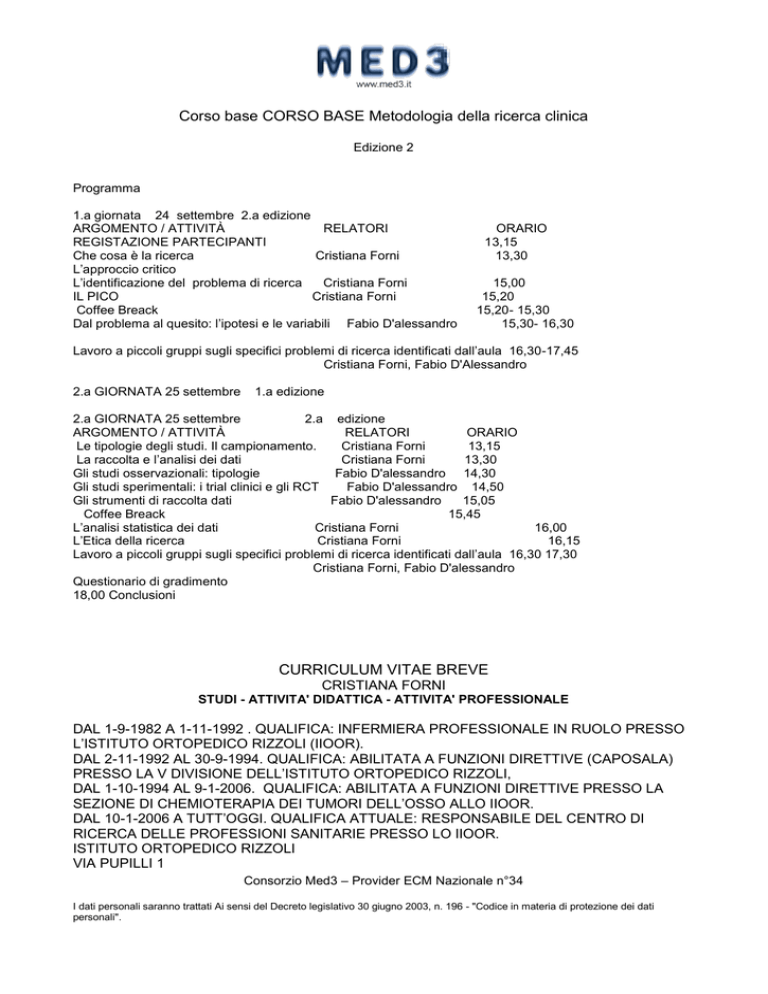 MED3
www.med3.it

Corso base CORSO BASE Metodologia della ricerca clinica

Edizione 2

Programma

1.a giornata 24 settembre 2.a edizione
ARGOMENTO / ATTIVITÀ RELATORI ORARIO
REGISTAZIONE PARTECIPANTI 13,15
Che cosa è la ricerca Cristiana Forni 13,30
L'approccio critico
L'identificazione del problema di ricerca Cristiana Forni 15,00
IL PICO Cristiana Forni 15,20
Coffee Breack 15,20- 15,30
Dal problema al quesito: l'ipotesi e le variabili Fabio D'alessandro 15,30- 16,30

Lavoro a piccoli gruppi sugli specifici problemi di ricerca identificati dall'aula 16,30-17,45
Cristiana Forni, Fabio D'Alessandro

2.a GIORNATA 25 settembre 1.a edizione

2.a GIORNATA 25 settembre 2.a edizione
ARGOMENTO / ATTIVITÀ RELATORI ORARIO
Le tipologie degli studi. Il campionamento. Cristiana Forni 13,15
La raccolta e l'analisi dei dati Cristiana Forni 13,30
Gli studi osservazionali: tipologie Fabio D'alessandro 14,30
Gli studi sperimentali: i trial clinici e gli RCT Fabio D'alessandro 14,50
Gli strumenti di raccolta dati Fabio D'alessandro 15,05
Coffee Breack 15,45
L'analisi statistica dei dati Cristiana Forni 16,00
L'Etica della ricerca Cristiana Forni 16,15
Lavoro a piccoli gruppi sugli specifici problemi di ricerca identificati dall'aula 16,30 17,30
Cristiana Forni, Fabio D'alessandro
Questionario di gradimento
18,00 Conclusioni

CURRICULUM VITAE BREVE
CRISTIANA FORNI
STUDI - ATTIVITA' DIDATTICA - ATTIVITA' PROFESSIONALE

DAL 1-9-1982 A 1-11-1992 . QUALIFICA: INFERMIERA PROFESSIONALE IN RUOLO PRESSO L'ISTITUTO ORTOPEDICO RIZZOLI (IIOOR).
DAL 2-11-1992 AL 30-9-1994. QUALIFICA: ABILITATA A FUNZIONI DIRETTIVE (CAPOSALA) PRESSO LA V DIVISIONE DELL'ISTITUTO ORTOPEDICO RIZZOLI,
DAL 1-10-1994 AL 9-1-2006. QUALIFICA: ABILITATA A FUNZIONI DIRETTIVE PRESSO LA SEZIONE DI CHEMIOTERAPIA DEI TUMORI DELL'OSSO ALLO IIOOR.
DAL 10-1-2006 A TUTT'OGGI. QUALIFICA ATTUALE: RESPONSABILE DEL CENTRO DI RICERCA DELLE PROFESSIONI SANITARIE PRESSO LO IIOOR.
ISTITUTO ORTOPEDICO RIZZOLI
VIA PUPILLI 1

Consorzio Med3 – Provider ECM Nazionale n°34

I dati personali saranno trattati Ai sensi del Decreto legislativo 30 giugno 2003, n. 196 - "Codice in materia di protezione dei dati personali".